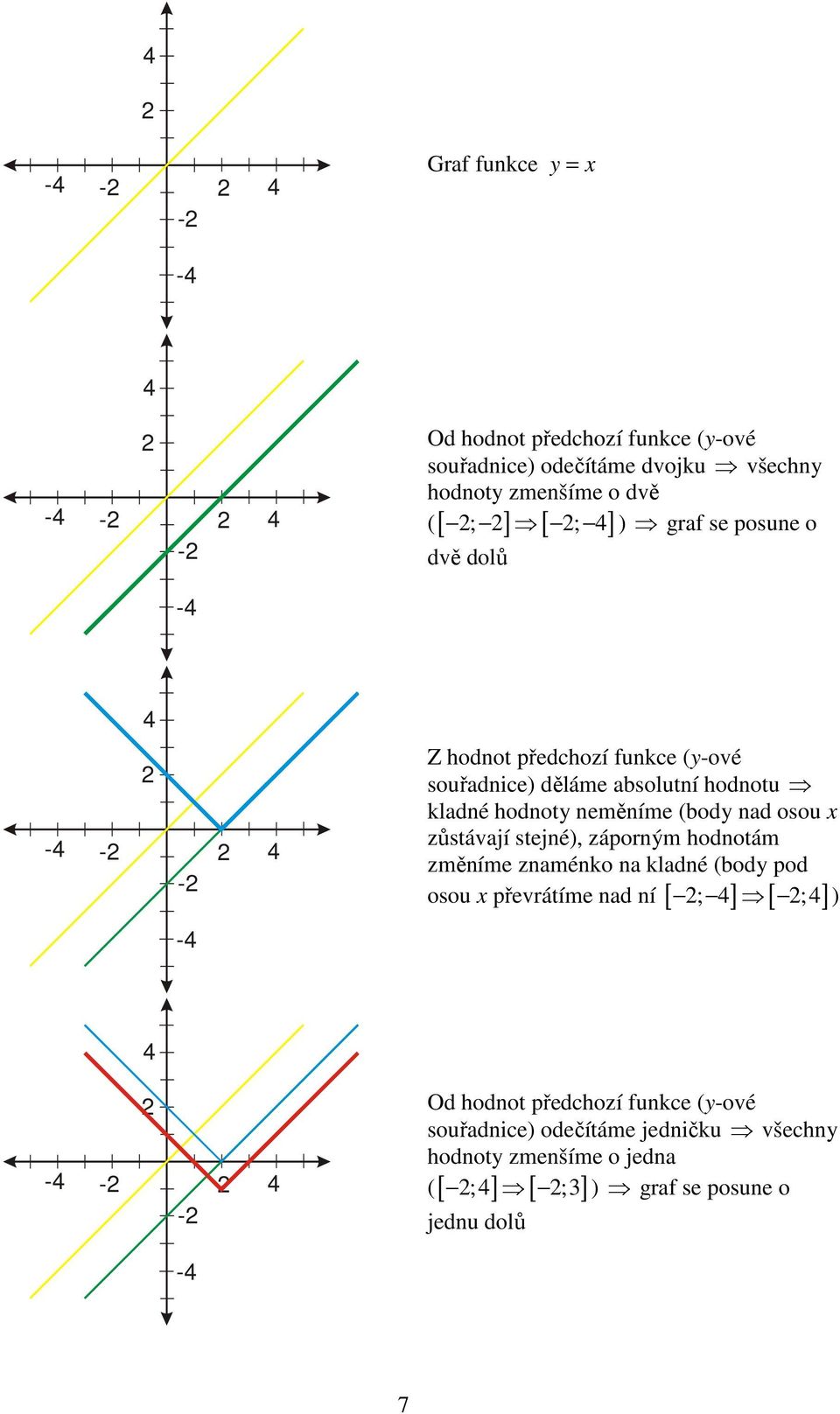 4
2
-4 -2 2 4
-2
-4

Graf funkce $y = x$

4
2
-4 -2 2 4
-2
-4

Od hodnot předchozí funkce ($y$-ové souřadnice) odečítáme dvojku $\Rightarrow$ všechny hodnoty zmenšíme o dvě ($[-2;-2] \Rightarrow [-2;-4]$) $\Rightarrow$ graf se posune o dvě dolů

4
2
-4 -2 2 4
-2
-4

Z hodnot předchozí funkce ($y$-ové souřadnice) děláme absolutní hodnotu $\Rightarrow$ kladné hodnoty neměníme (body nad osou $x$ zůstávají stejné), záporným hodnotám změníme znaménko na kladné (body pod osou $x$ převrátíme nad ní $[-2;-4] \Rightarrow [-2;4]$)

4
2
-4 -2 2 4
-2
-4

Od hodnot předchozí funkce ($y$-ové souřadnice) odečítáme jedničku $\Rightarrow$ všechny hodnoty zmenšíme o jedna ($[-2;4] \Rightarrow [-2;3]$) $\Rightarrow$ graf se posune o jednu dolů

7